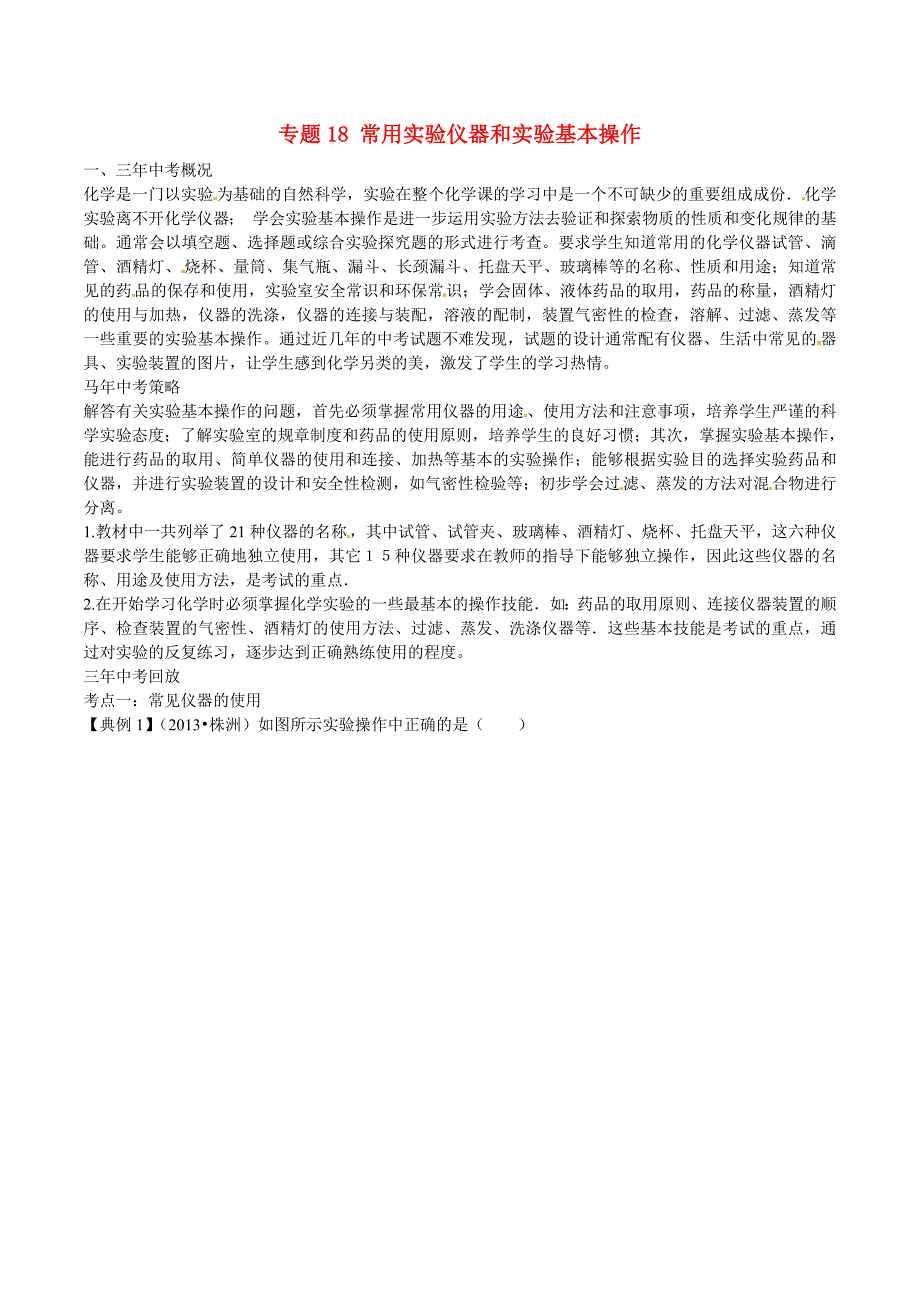 专题 18 常用实验仪器和实验基本操作

一、三年中考概况

化学是一门以实验为基础的自然科学，实验在整个化学课的学习中是一个不可缺少的重要组成成份．化学实验离不开化学仪器； 学会实验基本操作是进一步运用实验方法去验证和探索物质的性质和变化规律的基础。通常会以填空题、选择题或综合实验探究题的形式进行考查。要求学生知道常用的化学仪器试管、滴管、酒精灯、烧杯、量筒、集气瓶、漏斗、长颈漏斗、托盘天平、玻璃棒等的名称、性质和用途；知道常见的药品的保存和使用，实验室安全常识和环保常识；学会固体、液体药品的取用，药品的称量，酒精灯的使用与加热，仪器的洗涤，仪器的连接与装配，溶液的配制，装置气密性的检查，溶解、过滤、蒸发等一些重要的实验基本操作。通过近几年的中考试题不难发现，试题的设计通常配有仪器、生活中常见的器具、实验装置的图片，让学生感到化学另类的美，激发了学生的学习热情。

马年中考策略

解答有关实验基本操作的问题，首先必须掌握常用仪器的用途、使用方法和注意事项，培养学生严谨的科学实验态度；了解实验室的规章制度和药品的使用原则，培养学生的良好习惯；其次，掌握实验基本操作，能进行药品的取用、简单仪器的使用和连接、加热等基本的实验操作；能够根据实验目的选择实验药品和仪器，并进行实验装置的设计和安全性检测，如气密性检验等；初步学会过滤、蒸发的方法对混合物进行分离。

1.教材中一共列举了 21 种仪器的名称，其中试管、试管夹、玻璃棒、酒精灯、烧杯、托盘天平，这六种仪器要求学生能够正确地独立使用，其它 1 5 种仪器要求在教师的指导下能够独立操作，因此这些仪器的名称、用途及使用方法，是考试的重点．

2.在开始学习化学时必须掌握化学实验的一些最基本的操作技能．如：药品的取用原则、连接仪器装置的顺序、检查装置的气密性、酒精灯的使用方法、过滤、蒸发、洗涤仪器等．这些基本技能是考试的重点，通过对实验的反复练习，逐步达到正确熟练使用的程度。

三年中考回放

考点一：常见仪器的使用

【典例 1】（2013•株洲）如图所示实验操作中正确的是（　　）